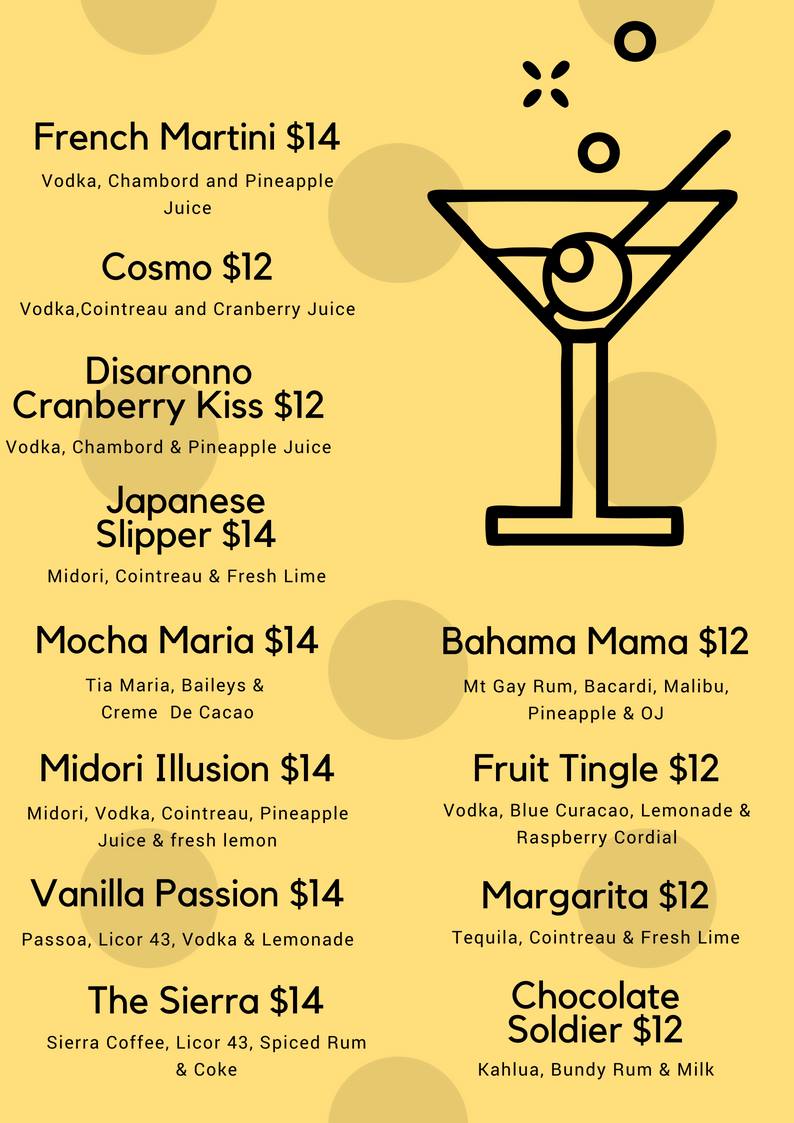 French Martini $14

Vodka, Chambord and Pineapple Juice

Cosmo $12

Vodka,Cointreau and Cranberry Juice

Disaronno Cranberry Kiss $12

Vodka, Chambord & Pineapple Juice

Japanese Slipper $14

Midori, Cointreau & Fresh Lime

Mocha Maria $14

Tia Maria, Baileys & Creme De Cacao

Midori Illusion $14

Midori, Vodka, Cointreau, Pineapple Juice & fresh lemon

Vanilla Passion $14

Passoa, Licor 43, Vodka & Lemonade

The Sierra $14

Sierra Coffee, Licor 43, Spiced Rum & Coke

Bahama Mama $12

Mt Gay Rum, Bacardi, Malibu, Pineapple & OJ

Fruit Tingle $12

Vodka, Blue Curacao, Lemonade & Raspberry Cordial

Margarita $12

Tequila, Cointreau & Fresh Lime

Chocolate Soldier $12

Kahlua, Bundy Rum & Milk